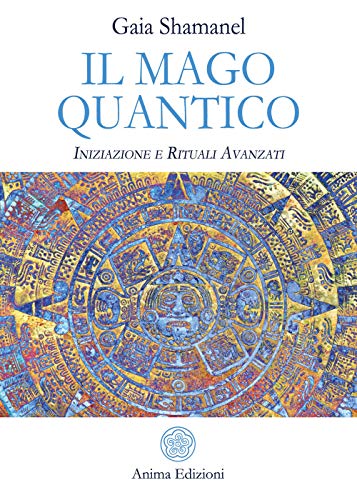 Gaia Shamanel

IL MAGO QUANTICO

INIZIAZIONE E RITUALI AVANZATI

Anima Edizioni